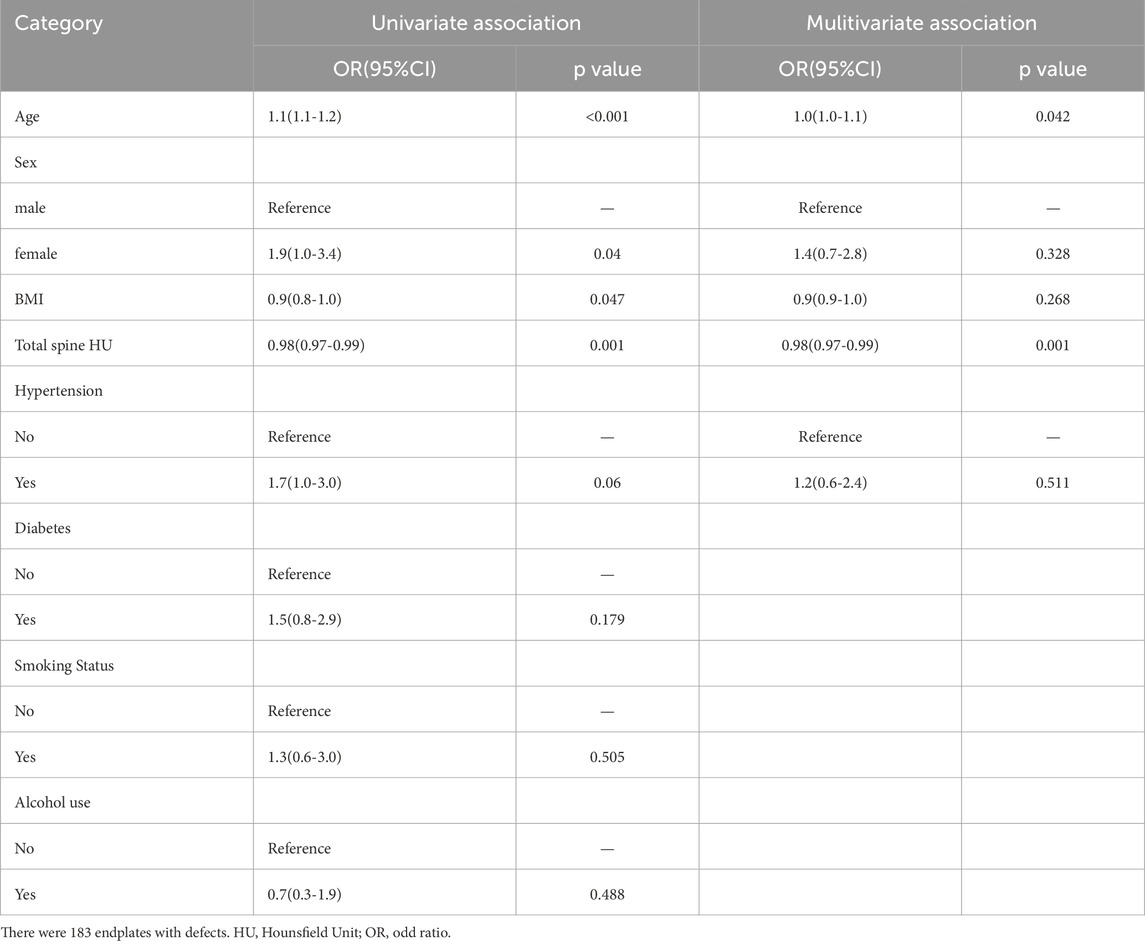 | Category | Univariate association | | Multivariate association | |
|---|---|---|---|---|
| | OR(95%CI) | p value | OR(95%CI) | p value |
| Age | 1.1(1.1-1.2) | <0.001 | 1.0(1.0-1.1) | 0.042 |
| Sex | | | | |
| male | Reference | — | Reference | — |
| female | 1.9(1.0-3.4) | 0.04 | 1.4(0.7-2.8) | 0.328 |
| BMI | 0.9(0.8-1.0) | 0.047 | 0.9(0.9-1.0) | 0.268 |
| Total spine HU | 0.98(0.97-0.99) | 0.001 | 0.98(0.97-0.99) | 0.001 |
| Hypertension | | | | |
| No | Reference | — | Reference | — |
| Yes | 1.7(1.0-3.0) | 0.06 | 1.2(0.6-2.4) | 0.511 |
| Diabetes | | | | |
| No | Reference | — | | |
| Yes | 1.5(0.8-2.9) | 0.179 | | |
| Smoking Status | | | | |
| No | Reference | — | | |
| Yes | 1.3(0.6-3.0) | 0.505 | | |
| Alcohol use | | | | |
| No | Reference | — | | |
| Yes | 0.7(0.3-1.9) | 0.488 | | |

There were 183 endplates with defects. HU, Hounsfield Unit; OR, odd ratio.